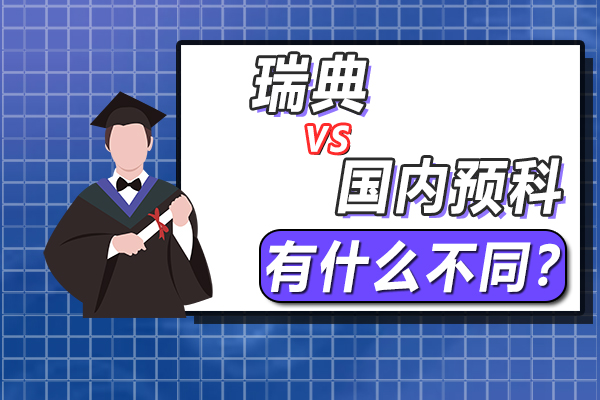 瑞典
VS
国内预科
有什么不同？